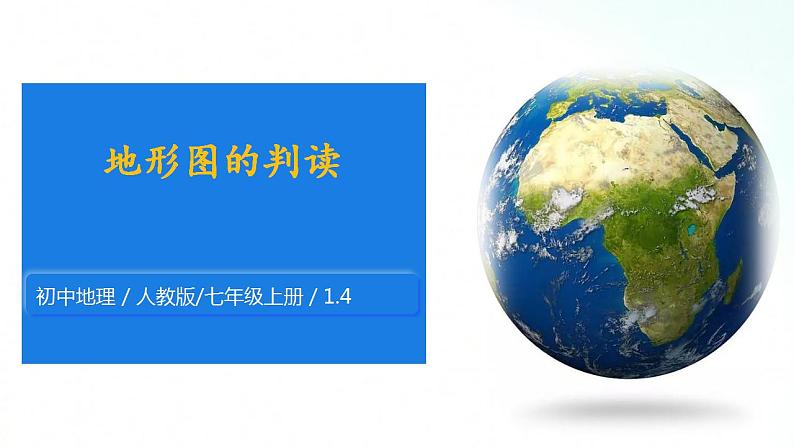 地形图的判读

初中地理 / 人教版/七年级上册 / 1.4